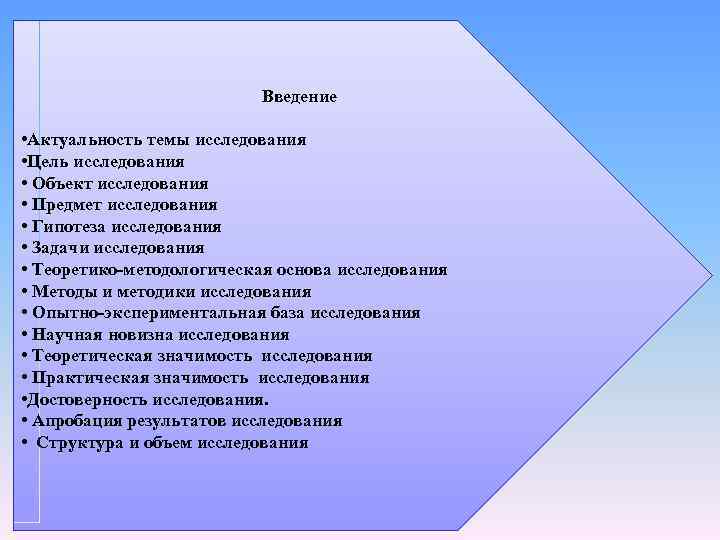 Введение

• Актуальность темы исследования
• Цель исследования
• Объект исследования
• Предмет исследования
• Гипотеза исследования
• Задачи исследования
• Теоретико-методологическая основа исследования
• Методы и методики исследования
• Опытно-экспериментальная база исследования
• Научная новизна исследования
• Теоретическая значимость исследования
• Практическая значимость исследования
• Достоверность исследования.
• Апробация результатов исследования
• Структура и объем исследования